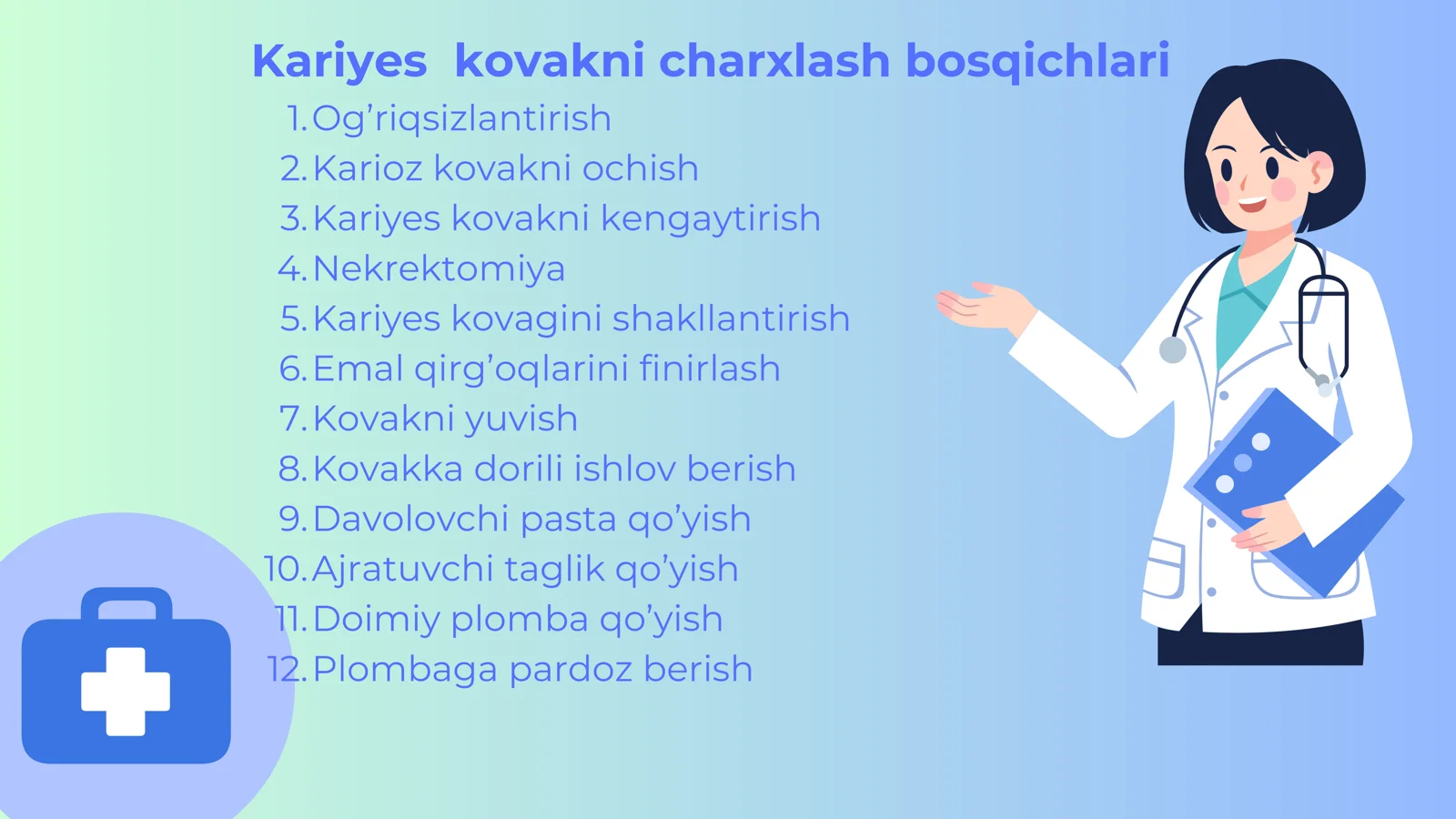 Kariyes  kovakni charxlash bosqichlari

1. Og’riqsizlantirish
2. Karioz kovakni ochish
3. Kariyes kovakni kengaytirish
4. Nekrektomiya
5. Kariyes kovagini shakllantirish
6. Emal qirg’oqlarini finirlash
7. Kovakni yuvish
8. Kovakka dorili ishlov berish
9. Davolovchi pasta qo’yish
10. Ajratuvchi taglik qo’yish
11. Doimiy plomba qo’yish
12. Plombaga pardoz berish